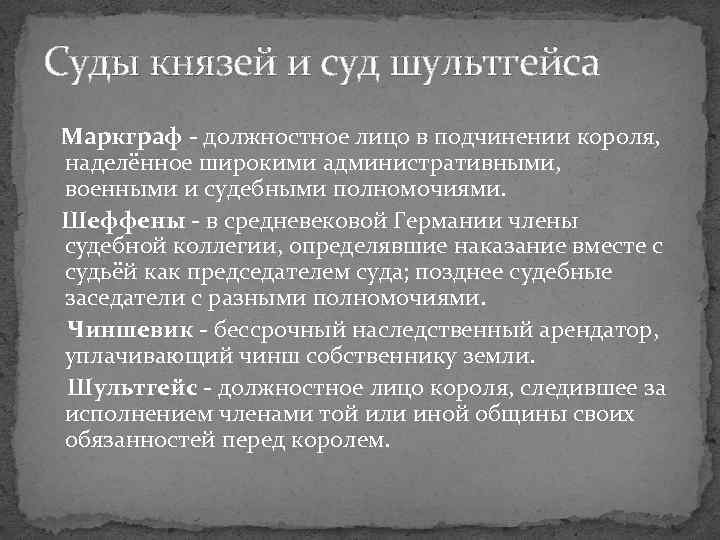 Суды князей и суд шультгейса

Маркграф - должностное лицо в подчинении короля, наделённое широкими административными, военными и судебными полномочиями.

Шеффены - в средневековой Германии члены судебной коллегии, определявшие наказание вместе с судьёй как председателем суда; позднее судебные заседатели с разными полномочиями.

Чиншевик - бессрочный наследственный арендатор, уплачивающий чинш собственнику земли.

Шультгейс - должностное лицо короля, следившее за исполнением членами той или иной общины своих обязанностей перед королем.